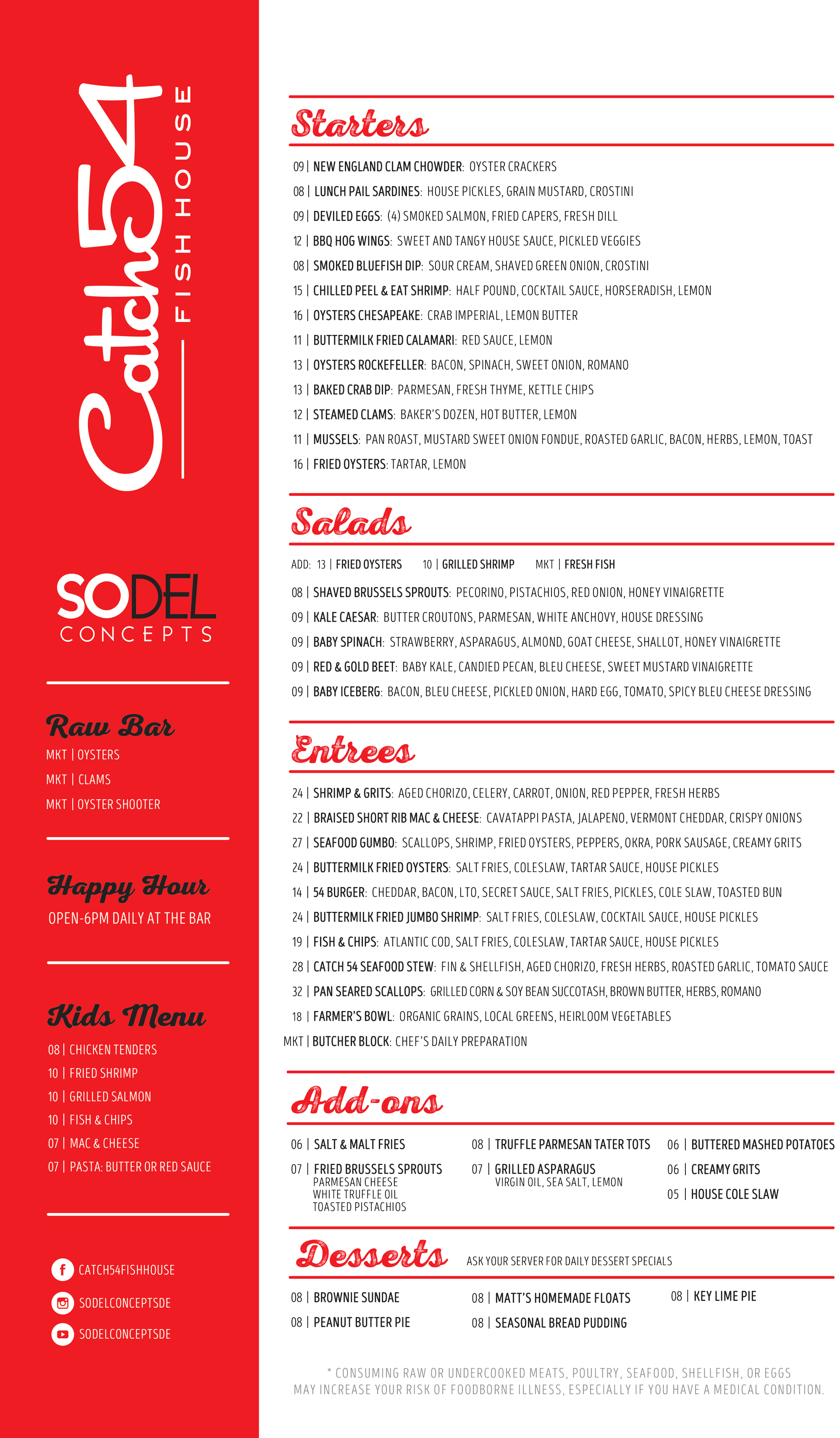 Catch54
FISH HOUSE

SODEL
CONCEPTS

Raw Bar
MKT | OYSTERS
MKT | CLAMS
MKT | OYSTER SHOOTER

Happy Hour
OPEN-6PM DAILY AT THE BAR

Kids Menu
08 | CHICKEN TENDERS
10 | FRIED SHRIMP
10 | GRILLED SALMON
10 | FISH & CHIPS
07 | MAC & CHEESE
07 | PASTA: BUTTER OR RED SAUCE

CATCH54FISHHOUSE
SODELCONCEPTSDE
SODELCONCEPTSDE

Starters
09 | NEW ENGLAND CLAM CHOWDER: OYSTER CRACKERS
08 | LUNCH PAIL SARDINES: HOUSE PICKLES, GRAIN MUSTARD, CROSTINI
09 | DEVILED EGGS: (4) SMOKED SALMON, FRIED CAPERS, FRESH DILL
12 | BBQ HOG WINGS: SWEET AND TANGY HOUSE SAUCE, PICKLED VEGGIES
08 | SMOKED BLUEFISH DIP: SOUR CREAM, SHAVED GREEN ONION, CROSTINI
15 | CHILLED PEEL & EAT SHRIMP: HALF POUND, COCKTAIL SAUCE, HORSERADISH, LEMON
16 | OYSTERS CHESAPEAKE: CRAB IMPERIAL, LEMON BUTTER
11 | BUTTERMILK FRIED CALAMARI: RED SAUCE, LEMON
13 | OYSTERS ROCKEFELLER: BACON, SPINACH, SWEET ONION, ROMANO
13 | BAKED CRAB DIP: PARMESAN, FRESH THYME, KETTLE CHIPS
12 | STEAMED CLAMS: BAKER'S DOZEN, HOT BUTTER, LEMON
11 | MUSSELS: PAN ROAST, MUSTARD SWEET ONION FONDUE, ROASTED GARLIC, BACON, HERBS, LEMON, TOAST
16 | FRIED OYSTERS: TARTAR, LEMON

Salads
ADD: 13 | FRIED OYSTERS 10 | GRILLED SHRIMP MKT | FRESH FISH
08 | SHAVED BRUSSELS SPROUTS: PECORINO, PISTACHIOS, RED ONION, HONEY VINAIGRETTE
09 | KALE CAESAR: BUTTER CROUTONS, PARMESAN, WHITE ANCHOVY, HOUSE DRESSING
09 | BABY SPINACH: STRAWBERRY, ASPARAGUS, ALMOND, GOAT CHEESE, SHALLOT, HONEY VINAIGRETTE
09 | RED & GOLD BEET: BABY KALE, CANDIED PECAN, BLEU CHEESE, SWEET MUSTARD VINAIGRETTE
09 | BABY ICEBERG: BACON, BLEU CHEESE, PICKLED ONION, HARD EGG, TOMATO, SPICY BLEU CHEESE DRESSING

Entrees
24 | SHRIMP & GRITS: AGED CHORIZO, CELERY, CARROT, ONION, RED PEPPER, FRESH HERBS
22 | BRAISED SHORT RIB MAC & CHEESE: CAVATAPPI PASTA, JALAPENO, VERMONT CHEDDAR, CRISPY ONIONS
27 | SEAFOOD GUMBO: SCALLOPS, SHRIMP, FRIED OYSTERS, PEPPERS, OKRA, PORK SAUSAGE, CREAMY GRITS
24 | BUTTERMILK FRIED OYSTERS: SALT FRIES, COLESLAW, TARTAR SAUCE, HOUSE PICKLES
14 | 54 BURGER: CHEDDAR, BACON, LTO, SECRET SAUCE, SALT FRIES, PICKLES, COLE SLAW, TOASTED BUN
24 | BUTTERMILK FRIED JUMBO SHRIMP: SALT FRIES, COLESLAW, COCKTAIL SAUCE, HOUSE PICKLES
19 | FISH & CHIPS: ATLANTIC COD, SALT FRIES, COLESLAW, TARTAR SAUCE, HOUSE PICKLES
28 | CATCH 54 SEAFOOD STEW: FIN & SHELLFISH, AGED CHORIZO, FRESH HERBS, ROASTED GARLIC, TOMATO SAUCE
32 | PAN SEARED SCALLOPS: GRILLED CORN & SOY BEAN SUCCOTASH, BROWN BUTTER, HERBS, ROMANO
18 | FARMER'S BOWL: ORGANIC GRAINS, LOCAL GREENS, HEIRLOOM VEGETABLES
MKT | BUTCHER BLOCK: CHEF'S DAILY PREPARATION

Add-ons
06 | SALT & MALT FRIES
07 | FRIED BRUSSELS SPROUTS
PARMESAN CHEESE
WHITE TRUFFLE OIL
TOASTED PISTACHIOS
08 | TRUFFLE PARMESAN TATER TOTS
07 | GRILLED ASPARAGUS
VIRGIN OIL, SEA SALT, LEMON
06 | BUTTERED MASHED POTATOES
06 | CREAMY GRITS
05 | HOUSE COLE SLAW

Desserts
ASK YOUR SERVER FOR DAILY DESSERT SPECIALS
08 | BROWNIE SUNDAE
08 | PEANUT BUTTER PIE
08 | MATT'S HOMEMADE FLOATS
08 | SEASONAL BREAD PUDDING
08 | KEY LIME PIE

* CONSUMING RAW OR UNDERCOOKED MEATS, POULTRY, SEAFOOD, SHELLFISH, OR EGGS MAY INCREASE YOUR RISK OF FOODBORNE ILLNESS, ESPECIALLY IF YOU HAVE A MEDICAL CONDITION.